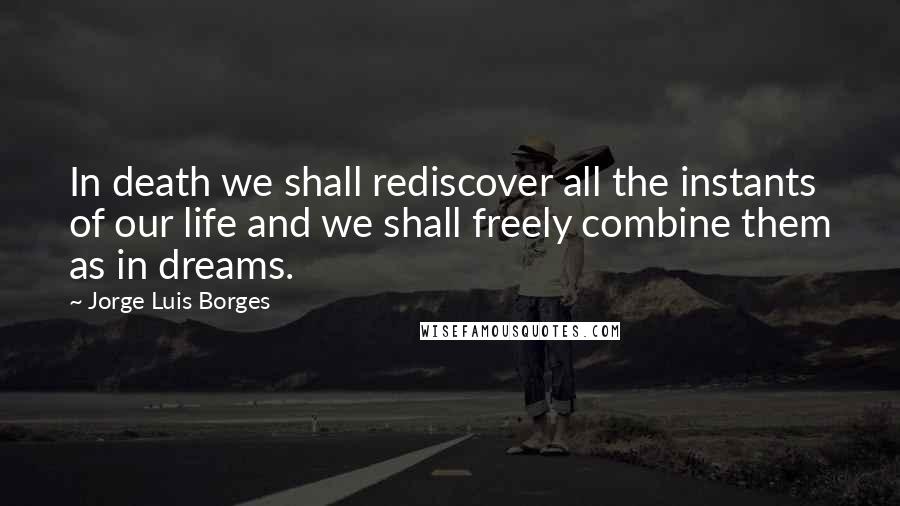 In death we shall rediscover all the instants of our life and we shall freely combine them as in dreams.

~ Jorge Luis Borges

WISEFAMOUSQUOTES.COM